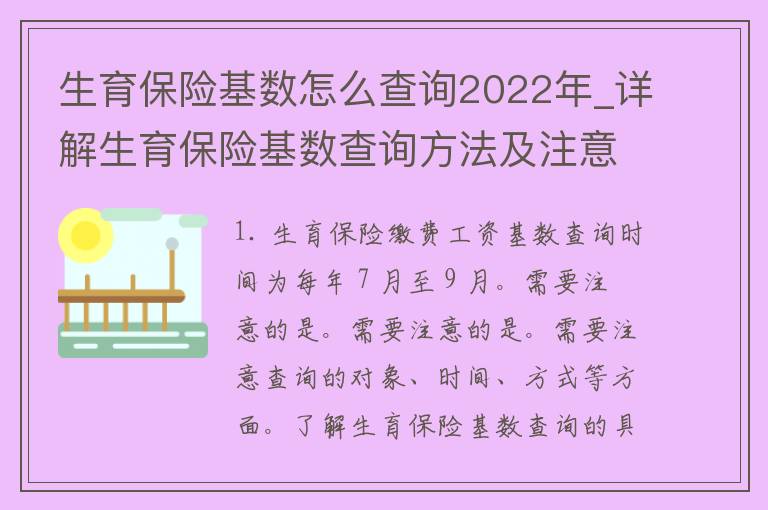 生育保险基数怎么查询2022年_详解生育保险基数查询方法及注意

1. 生育保险缴费工资基数查询时间为每年 7 月至 9 月。需要注意的是。需要注意的是。需要注意查询的对象、时间、方式等方面。了解生育保险基数查询的具